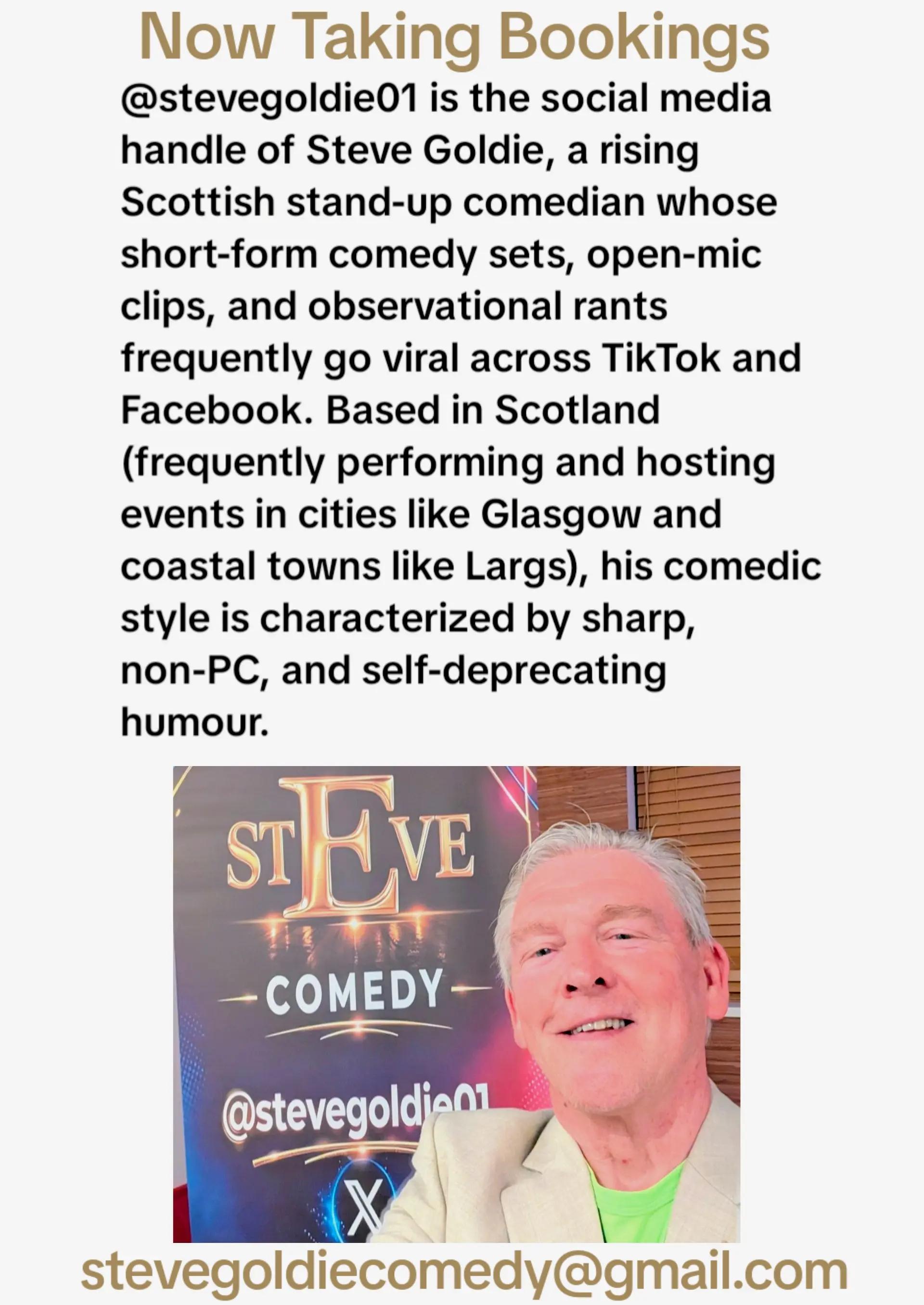 Now Taking Bookings

@stevegoldie01 is the social media handle of Steve Goldie, a rising Scottish stand-up comedian whose short-form comedy sets, open-mic clips, and observational rants frequently go viral across TikTok and Facebook. Based in Scotland (frequently performing and hosting events in cities like Glasgow and coastal towns like Largs), his comedic style is characterized by sharp, non-PC, and self-deprecating humour.

STEVE

COMEDY

@stevegoldie01

X

stevegoldiecomedy@gmail.com